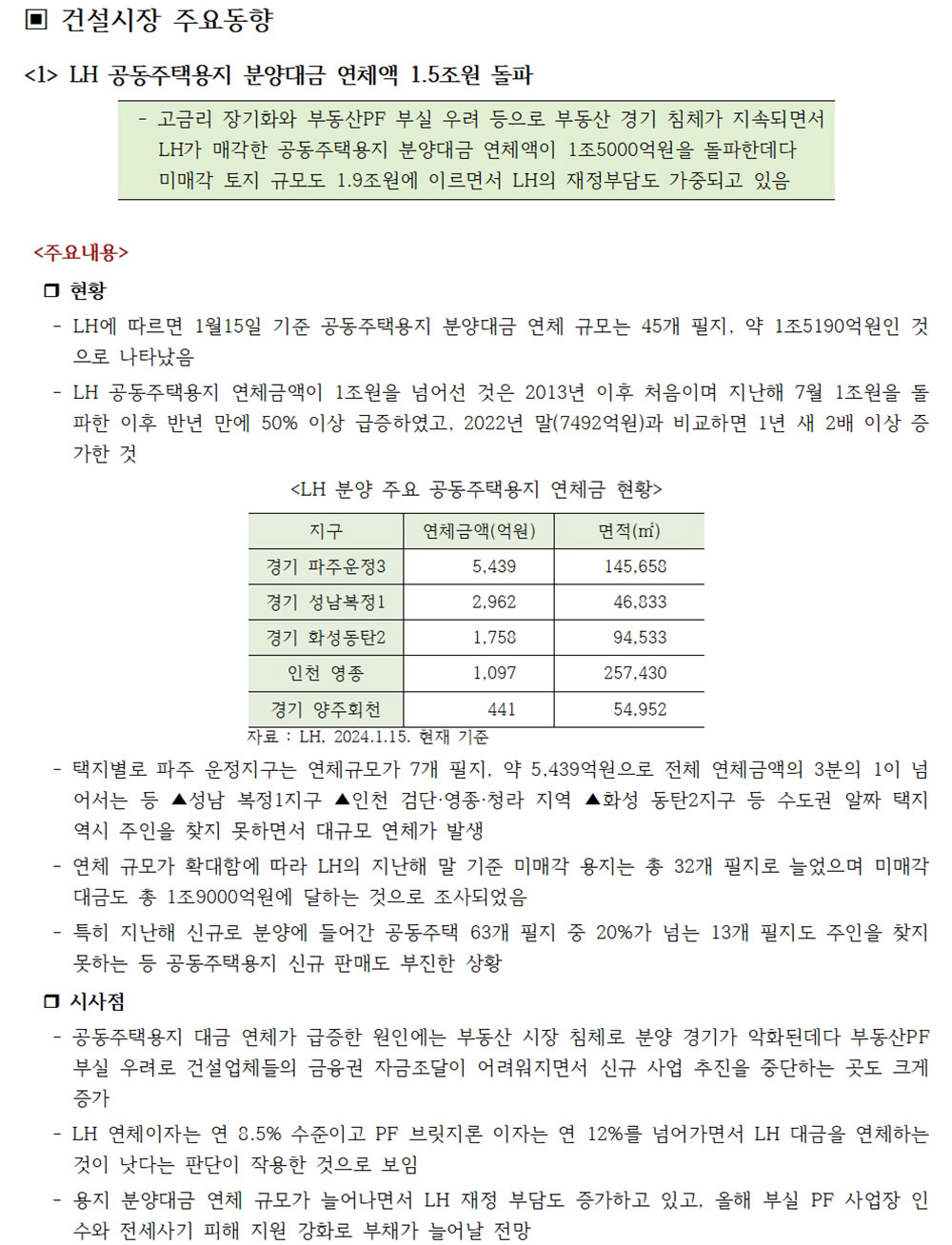 ▣ 건설시장 주요동향

<1> LH 공동주택용지 분양대금 연체액 1.5조원 돌파

- 고금리 장기화와 부동산PF 부실 우려 등으로 부동산 경기 침체가 지속되면서 LH가 매각한 공동주택용지 분양대금 연체액이 1조5000억원을 돌파한데다 미매각 토지 규모도 1.9조원에 이르면서 LH의 재정부담도 가중되고 있음

<주요내용>

❒ 현황

- LH에 따르면 1월15일 기준 공동주택용지 분양대금 연체 규모는 45개 필지, 약 1조5190억원인 것으로 나타났음

- LH 공동주택용지 연체금액이 1조원을 넘어선 것은 2013년 이후 처음이며 지난해 7월 1조원을 돌파한 이후 반년 만에 50% 이상 급증하였고, 2022년 말(7492억원)과 비교하면 1년 새 2배 이상 증가한 것

<LH 분양 주요 공동주택용지 연체금 현황>

| 지구 | 연체금액(억원) | 면적(㎡) |
|---|---|---|
| 경기 파주운정3 | 5,439 | 145,658 |
| 경기 성남복정1 | 2,962 | 46,833 |
| 경기 화성동탄2 | 1,758 | 94,533 |
| 인천 영종 | 1,097 | 257,430 |
| 경기 양주회천 | 441 | 54,952 |

자료 : LH, 2024.1.15. 현재 기준

- 택지별로 파주 운정지구는 연체규모가 7개 필지, 약 5,439억원으로 전체 연체금액의 3분의 1이 넘어서는 등 ▲성남 복정1지구 ▲인천 검단·영종·청라 지역 ▲화성 동탄2지구 등 수도권 알짜 택지 역시 주인을 찾지 못하면서 대규모 연체가 발생

- 연체 규모가 확대함에 따라 LH의 지난해 말 기준 미매각 용지는 총 32개 필지로 늘었으며 미매각 대금도 총 1조9000억원에 달하는 것으로 조사되었음

- 특히 지난해 신규로 분양에 들어간 공동주택 63개 필지 중 20%가 넘는 13개 필지도 주인을 찾지 못하는 등 공동주택용지 신규 판매도 부진한 상황

❒ 시사점

- 공동주택용지 대금 연체가 급증한 원인에는 부동산 시장 침체로 분양 경기가 악화된데다 부동산PF 부실 우려로 건설업체들의 금융권 자금조달이 어려워지면서 신규 사업 추진을 중단하는 곳도 크게 증가

- LH 연체이자는 연 8.5% 수준이고 PF 브릿지론 이자는 연 12%를 넘어가면서 LH 대금을 연체하는 것이 낫다는 판단이 작용한 것으로 보임

- 용지 분양대금 연체 규모가 늘어나면서 LH 재정 부담도 증가하고 있고, 올해 부실 PF 사업장 인수와 전세사기 피해 지원 강화로 부채가 늘어날 전망